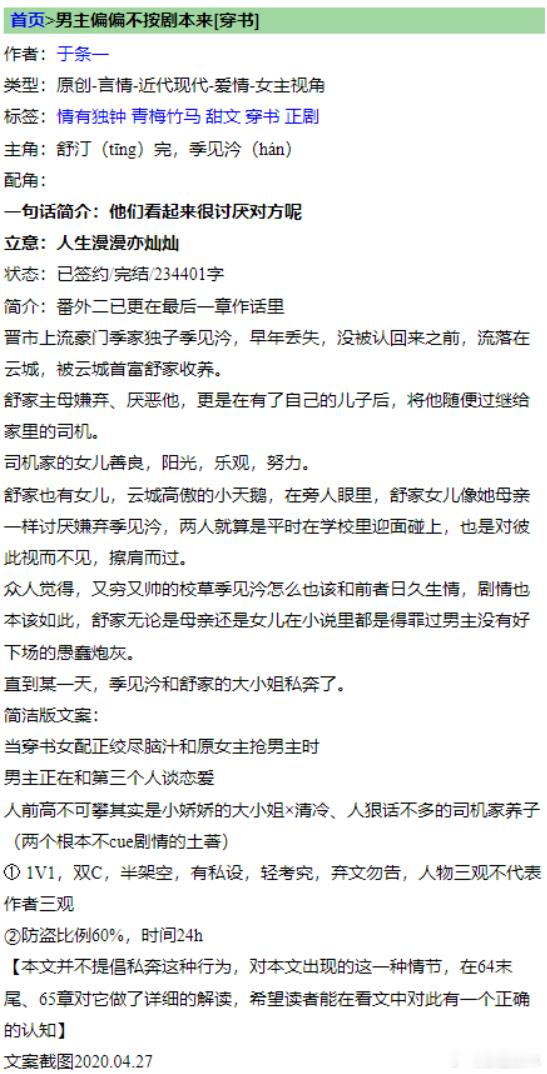 首页>男主偏偏不按剧本来[穿书]

作者：于条一

类型：原创-言情-近代现代-爱情-女主视角

标签：情有独钟 青梅竹马 甜文 穿书 正剧

主角：舒汀（tīng）完，季见泠（hán）

配角：

一句话简介：他们看起来很讨厌对方呢

立意：人生漫漫亦灿灿

状态：已签约/完结/234401字

简介：番外二已更在最后一章作话里

晋市上流豪门季家独子季见泠，早年丢失，没被认回来之前，流落在云城，被云城首富舒家收养。

舒家主母嫌弃、厌恶他，更是在有了自己的儿子后，将他随便过继给家里的司机。

司机家的女儿善良，阳光，乐观，努力。

舒家也有女儿，云城高傲的小天鹅，在旁人眼里，舒家女儿像她母亲一样讨厌嫌弃季见泠，两人就算是平时在学校里迎面碰上，也是对彼此视而不见，擦肩而过。

众人觉得，又穷又帅的校草季见泠怎么也该和前者日久生情，剧情也本该如此，舒家无论是母亲还是女儿在小说里都是得罪过男主没有好下场的愚蠢炮灰。

直到某一天，季见泠和舒家的大小姐私奔了。

简洁版文案：

当穿书女配正绞尽脑汁和原女主抢男主时

男主正在和第三个人谈恋爱

人前高不可攀其实是小娇娇的大小姐×清冷、人狠话不多的司机家养子（两个根本不cue剧情的土著）

① 1V1，双C，半架空，有私设，轻考究，弃文勿告，人物三观不代表作者三观

②防盗比例60%，时间24h

【本文并不提倡私奔这种行为，对本文出现的这一种情节，在64末尾、65章对它做了详细的解读，希望读者能在看文中对此有一个正确的认知】

文案截图2020.04.27